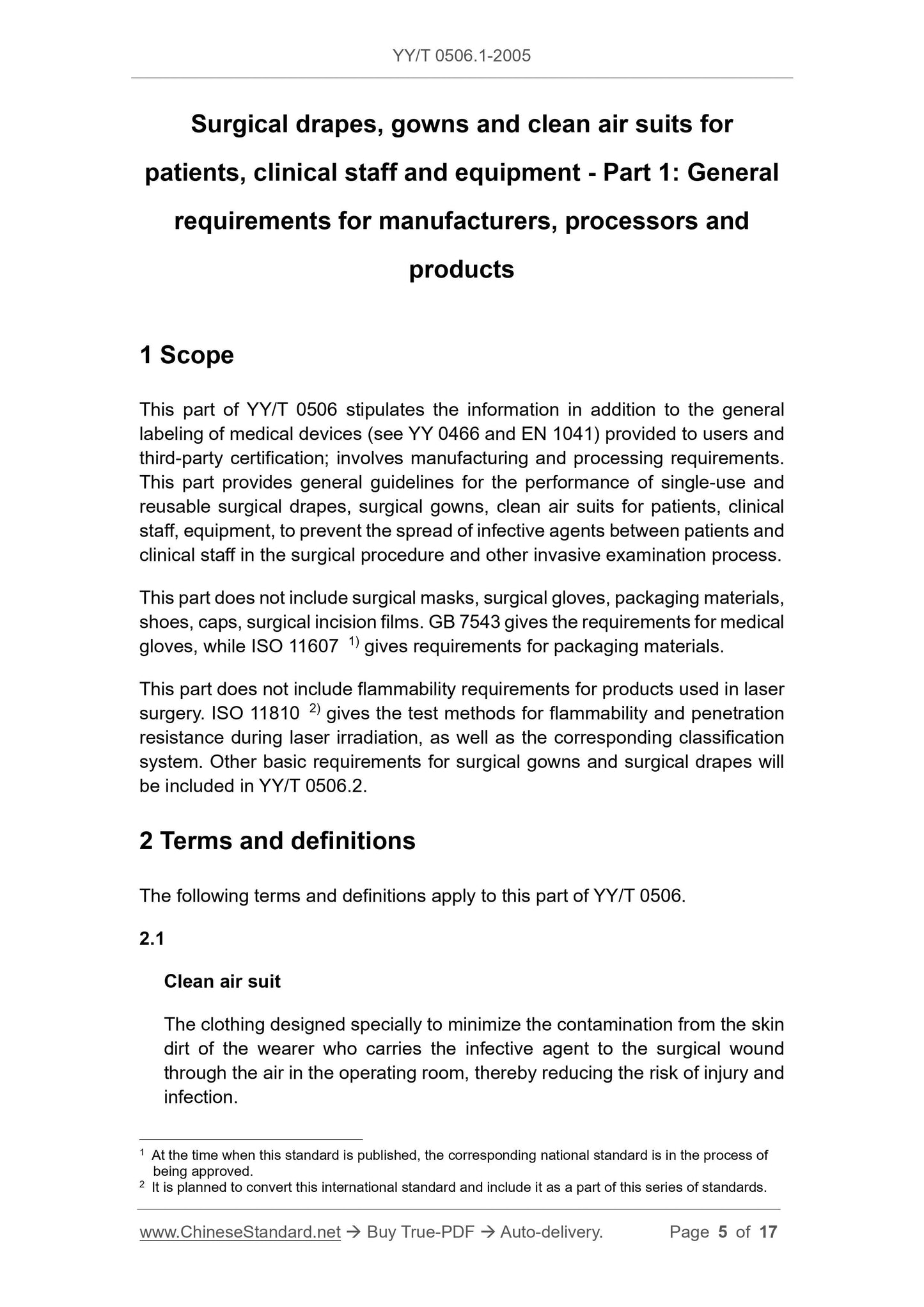 YY/T 0506.1-2005

Surgical drapes, gowns and clean air suits for patients, clinical staff and equipment - Part 1: General requirements for manufacturers, processors and products

1 Scope

This part of YY/T 0506 stipulates the information in addition to the general labeling of medical devices (see YY 0466 and EN 1041) provided to users and third-party certification; involves manufacturing and processing requirements. This part provides general guidelines for the performance of single-use and reusable surgical drapes, surgical gowns, clean air suits for patients, clinical staff, equipment, to prevent the spread of infective agents between patients and clinical staff in the surgical procedure and other invasive examination process.

This part does not include surgical masks, surgical gloves, packaging materials, shoes, caps, surgical incision films. GB 7543 gives the requirements for medical gloves, while ISO 11607 $^{1)}$ gives requirements for packaging materials.

This part does not include flammability requirements for products used in laser surgery. ISO 11810 $^{2)}$ gives the test methods for flammability and penetration resistance during laser irradiation, as well as the corresponding classification system. Other basic requirements for surgical gowns and surgical drapes will be included in YY/T 0506.2.

2 Terms and definitions

The following terms and definitions apply to this part of YY/T 0506.

2.1

Clean air suit

The clothing designed specially to minimize the contamination from the skin dirt of the wearer who carries the infective agent to the surgical wound through the air in the operating room, thereby reducing the risk of injury and infection.

$^1$ At the time when this standard is published, the corresponding national standard is in the process of being approved.
$^2$ It is planned to convert this international standard and include it as a part of this series of standards.

www.ChineseStandard.net → Buy True-PDF → Auto-delivery. Page 5 of 17